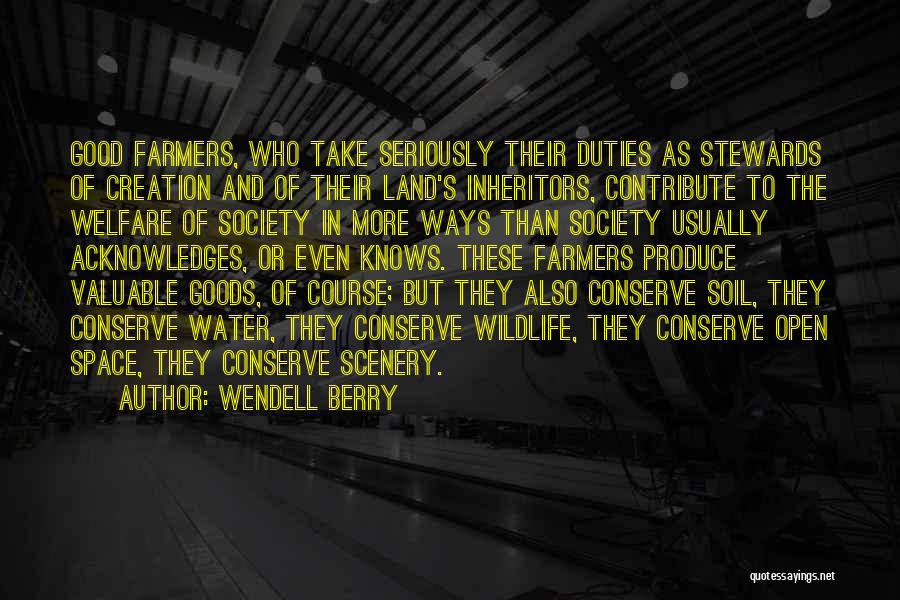 GOOD FARMERS, WHO TAKE SERIOUSLY THEIR DUTIES AS STEWARDS OF CREATION AND OF THEIR LAND'S INHERITORS, CONTRIBUTE TO THE WELFARE OF SOCIETY IN MORE WAYS THAN SOCIETY USUALLY ACKNOWLEDGES, OR EVEN KNOWS. THESE FARMERS PRODUCE VALUABLE GOODS, OF COURSE; BUT THEY ALSO CONSERVE SOIL, THEY CONSERVE WATER, THEY CONSERVE WILDLIFE, THEY CONSERVE OPEN SPACE, THEY CONSERVE SCENERY.

AUTHOR: WENDELL BERRY

quotessayings.net